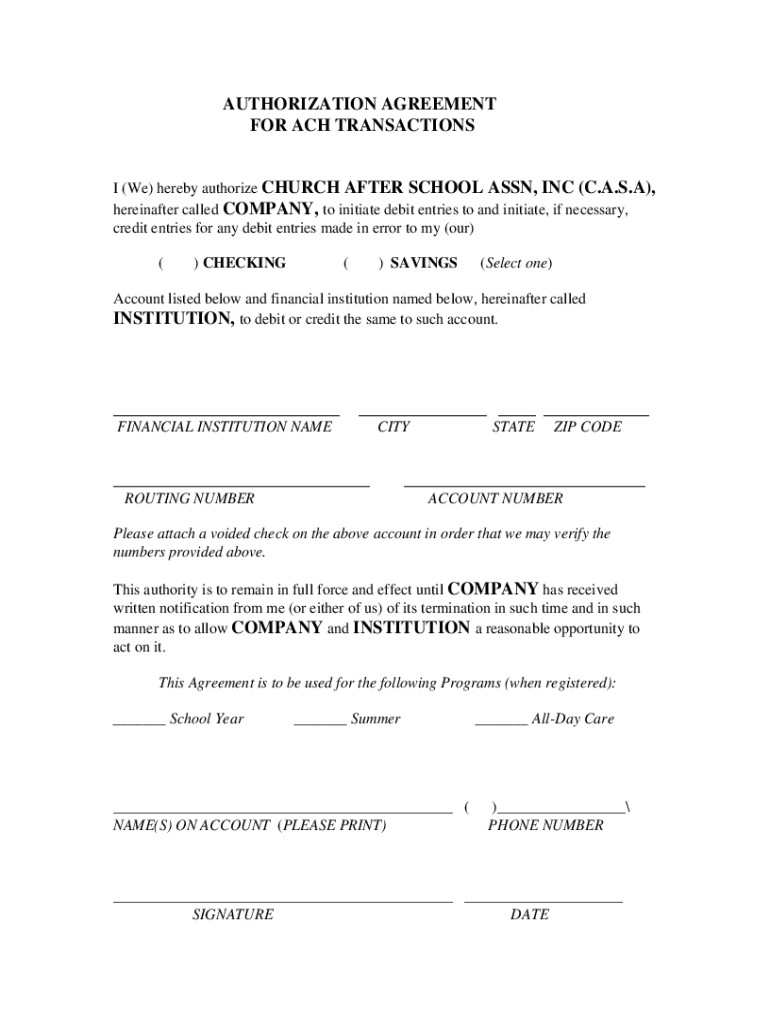 AUTHORIZATION AGREEMENT
FOR ACH TRANSACTIONS

I (We) hereby authorize CHURCH AFTER SCHOOL ASSN, INC (C.A.S.A), hereinafter called COMPANY, to initiate debit entries to and initiate, if necessary, credit entries for any debit entries made in error to my (our)

( ) CHECKING ( ) SAVINGS (Select one)

Account listed below and financial institution named below, hereinafter called INSTITUTION, to debit or credit the same to such account.

FINANCIAL INSTITUTION NAME CITY STATE ZIP CODE

ROUTING NUMBER ACCOUNT NUMBER

Please attach a voided check on the above account in order that we may verify the numbers provided above.

This authority is to remain in full force and effect until COMPANY has received written notification from me (or either of us) of its termination in such time and in such manner as to allow COMPANY and INSTITUTION a reasonable opportunity to act on it.

This Agreement is to be used for the following Programs (when registered):

_______ School Year _______ Summer _______ All-Day Care

( )_________________\
NAME(S) ON ACCOUNT (PLEASE PRINT) PHONE NUMBER

SIGNATURE DATE